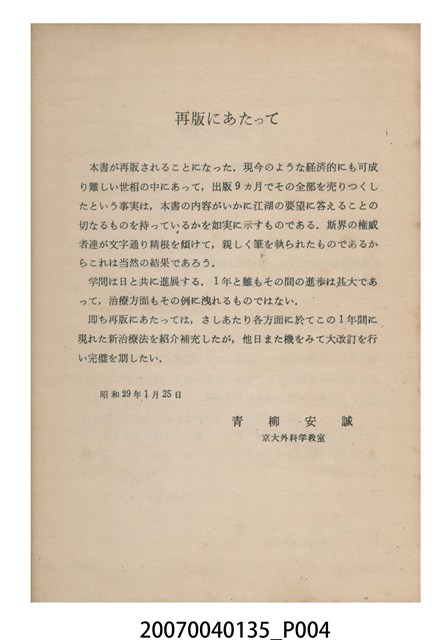 再版にあたって

本書が再版されることになった．現今のような経済的にも可成り難しい世相の中にあって，出版９ヵ月でその全部を売りつくしたという事実は，本書の内容がいかに江湖の要望に答えることの切なるものを持っているかを如実に示すものである．斯界の権威者達が文字通り精根を傾けて，親しく筆を執られたものであるからこれは当然の結果であろう．

学問は日と共に進展する．１年と雖もその間の進歩は甚大であって，治療方面もその例に洩れるものではない．

即ち再版にあたっては，さしあたり各方面に於てこの１年間に現れた新治療法を紹介補充したが，他日また機をみて大改訂を行い完璧を期したい．

昭和29年1月25日

青柳安誠
京大外科学教室

20070040135_P004